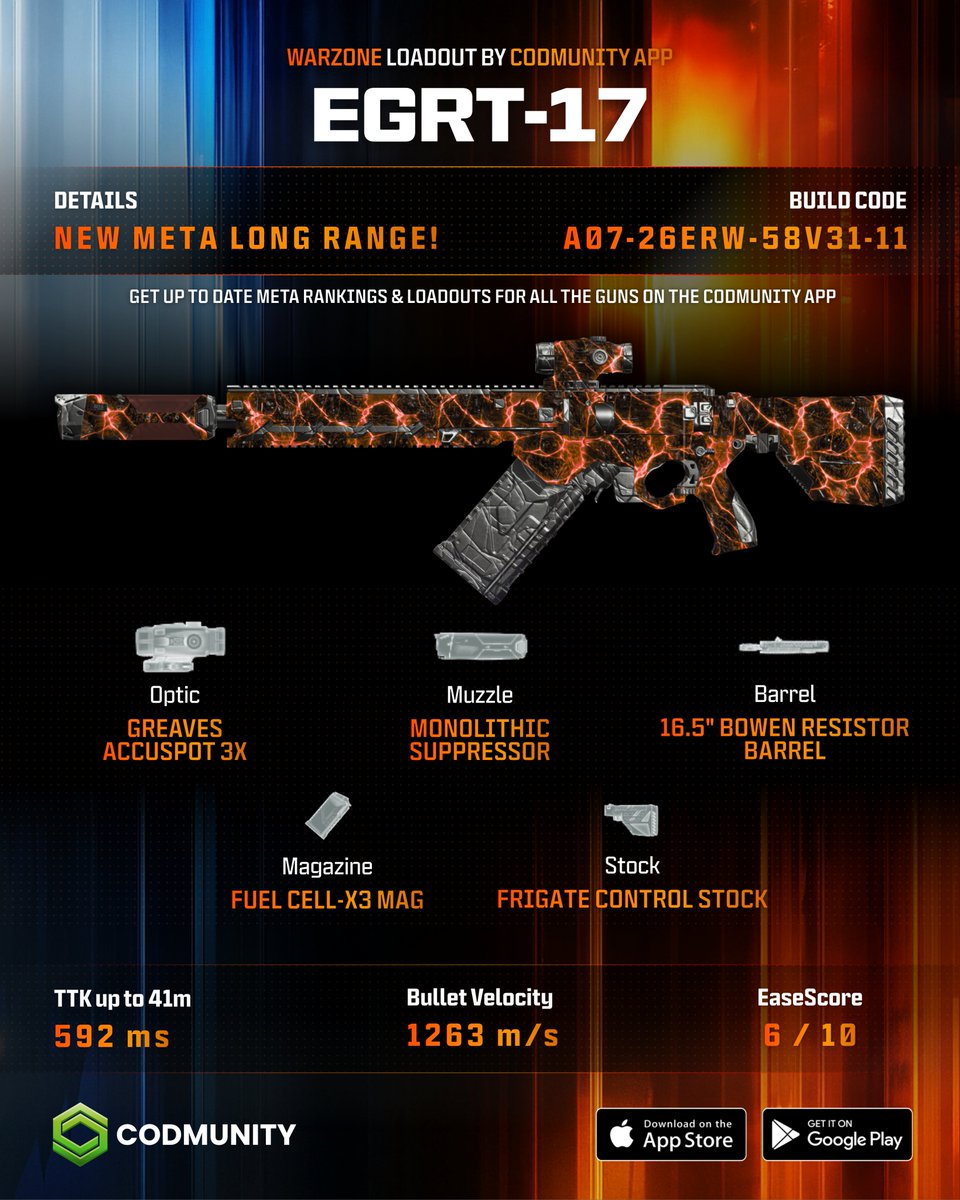 WARZONE LOADOUT BY CODMUNITY APP

EGRT-17

DETAILS
NEW META LONG RANGE!

BUILD CODE
A07-26ERW-58V31-11

GET UP TO DATE META RANKINGS & LOADOUTS FOR ALL THE GUNS ON THE CODMUNITY APP

Optic
GREAVES ACCUSPOT 3X

Muzzle
MONOLITHIC SUPPRESSOR

Barrel
16.5" BOWEN RESISTOR BARREL

Magazine
FUEL CELL-X3 MAG

Stock
FRIGATE CONTROL STOCK

TTK up to 41m
592 ms

Bullet Velocity
1263 m/s

EaseScore
6 / 10

CODMUNITY

Download on the App Store

GET IT ON Google Play